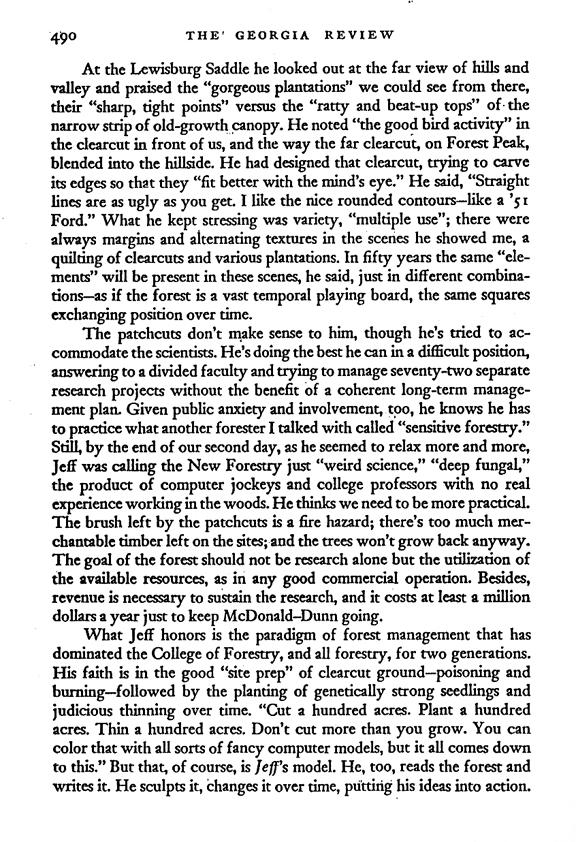 490 THE GEORGIA REVIEW

At the Lewisburg Saddle he looked out at the far view of hills and valley and praised the "gorgeous plantations" we could see from there, their "sharp, tight points" versus the "ratty and beat-up tops" of the narrow strip of old-growth canopy. He noted "the good bird activity" in the clearcut in front of us, and the way the far clearcut, on Forest Peak, blended into the hillside. He had designed that clearcut, trying to carve its edges so that they "fit better with the mind's eye." He said, "Straight lines are as ugly as you get. I like the nice rounded contours—like a '51 Ford." What he kept stressing was variety, "multiple use"; there were always margins and alternating textures in the scenes he showed me, a quilting of clearcuts and various plantations. In fifty years the same "elements" will be present in these scenes, he said, just in different combinations—as if the forest is a vast temporal playing board, the same squares exchanging position over time.

The patchcuts don't make sense to him, though he's tried to accommodate the scientists. He's doing the best he can in a difficult position, answering to a divided faculty and trying to manage seventy-two separate research projects without the benefit of a coherent long-term management plan. Given public anxiety and involvement, too, he knows he has to practice what another forester I talked with called "sensitive forestry." Still, by the end of our second day, as he seemed to relax more and more, Jeff was calling the New Forestry just "weird science," "deep fungal," the product of computer jockeys and college professors with no real experience working in the woods. He thinks we need to be more practical. The brush left by the patchcuts is a fire hazard; there's too much merchantable timber left on the sites; and the trees won't grow back anyway. The goal of the forest should not be research alone but the utilization of the available resources, as in any good commercial operation. Besides, revenue is necessary to sustain the research, and it costs at least a million dollars a year just to keep McDonald–Dunn going.

What Jeff honors is the paradigm of forest management that has dominated the College of Forestry, and all forestry, for two generations. His faith is in the good "site prep" of clearcut ground—poisoning and burning—followed by the planting of genetically strong seedlings and judicious thinning over time. "Cut a hundred acres. Plant a hundred acres. Thin a hundred acres. Don't cut more than you grow. You can color that with all sorts of fancy computer models, but it all comes down to this." But that, of course, is Jeff's model. He, too, reads the forest and writes it. He sculpts it, changes it over time, putting his ideas into action.